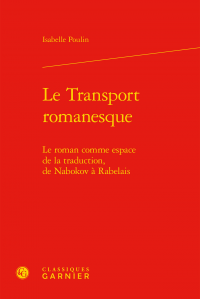 Isabelle Poulin

Le Transport romanesque

Le roman comme espace de la traduction, de Nabokov à Rabelais

CLASSIQUES
GARNIER